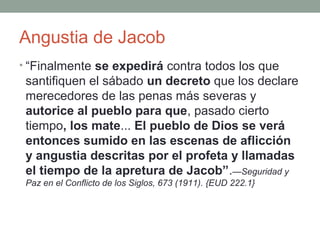 Angustia de Jacob

• “Finalmente se expedirá contra todos los que santifiquen el sábado un decreto que los declare merecedores de las penas más severas y autorice al pueblo para que, pasado cierto tiempo, los mate... El pueblo de Dios se verá entonces sumido en las escenas de aflicción y angustia descritas por el profeta y llamadas el tiempo de la apretura de Jacob”.—Seguridad y Paz en el Conflicto de los Siglos, 673 (1911). {EUD 222.1}